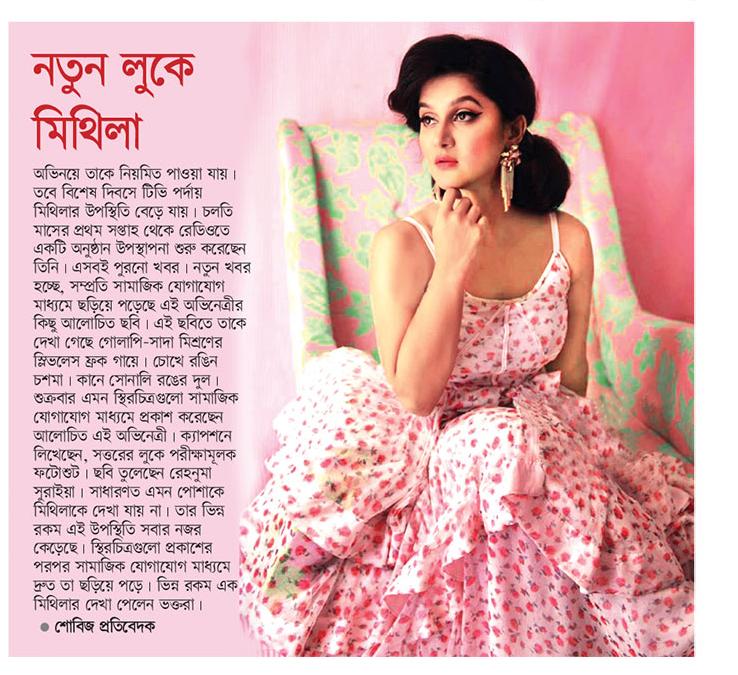 নতুন লুকে মিথিলা

অভিনয়ে তাকে নিয়মিত পাওয়া যায়। তবে বিশেষ দিবসে টিভি পর্দায় মিথিলার উপস্থিতি বেড়ে যায়। চলতি মাসের প্রথম সপ্তাহ থেকে রেডিওতে একটি অনুষ্ঠান উপস্থাপনা শুরু করেছেন তিনি। এসবই পুরনো খবর। নতুন খবর হচ্ছে, সম্প্রতি সামাজিক যোগাযোগ মাধ্যমে ছড়িয়ে পড়েছে এই অভিনেত্রীর কিছু আলোচিত ছবি। এই ছবিতে তাকে দেখা গেছে গোলাপি-সাদা মিশ্রণের স্লিভলেস ফ্রক গায়ে। চোখে রঙিন চশমা। কানে সোনালি রঙের দুল। শুক্রবার এমন স্থিরচিত্রগুলো সামাজিক যোগাযোগ মাধ্যমে প্রকাশ করেছেন আলোচিত এই অভিনেত্রী। ক্যাপশনে লিখেছেন, সত্তরের লুকে পরীক্ষামূলক ফটোশুট। ছবি তুলেছেন রেহনুমা সুরাইয়া। সাধারণত এমন পোশাকে মিথিলাকে দেখা যায় না। তার ভিন্ন রকম এই উপস্থিতি সবার নজর কেড়েছে। স্থিরচিত্রগুলো প্রকাশের পরপর সামাজিক যোগাযোগ মাধ্যমে দ্রুত তা ছড়িয়ে পড়ে। ভিন্ন রকম এক মিথিলার দেখা পেলেন ভক্তরা।

● শোবিজ প্রতিবেদক